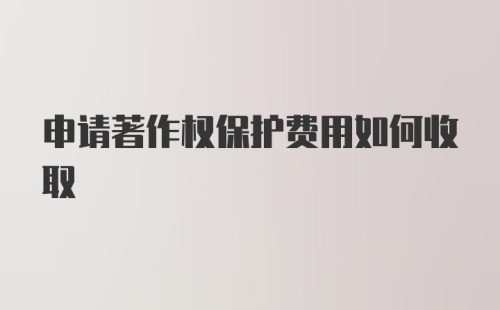 申请著作权保护费用如何收取